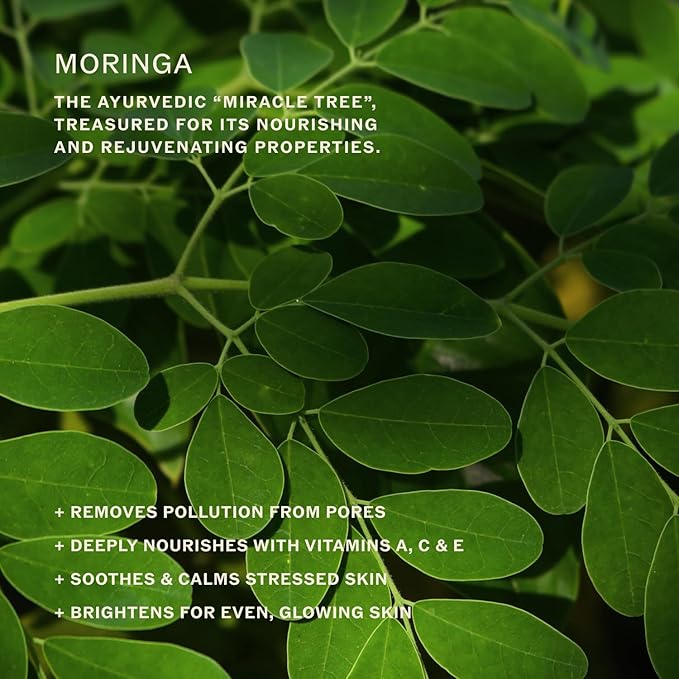 MORINGA

THE AYURVEDIC "MIRACLE TREE", TREASURED FOR ITS NOURISHING AND REJUVENATING PROPERTIES.

+ REMOVES POLLUTION FROM PORES
+ DEEPLY NOURISHES WITH VITAMINS A, C & E
+ SOOTHES & CALMS STRESSED SKIN
+ BRIGHTENS FOR EVEN, GLOWING SKIN